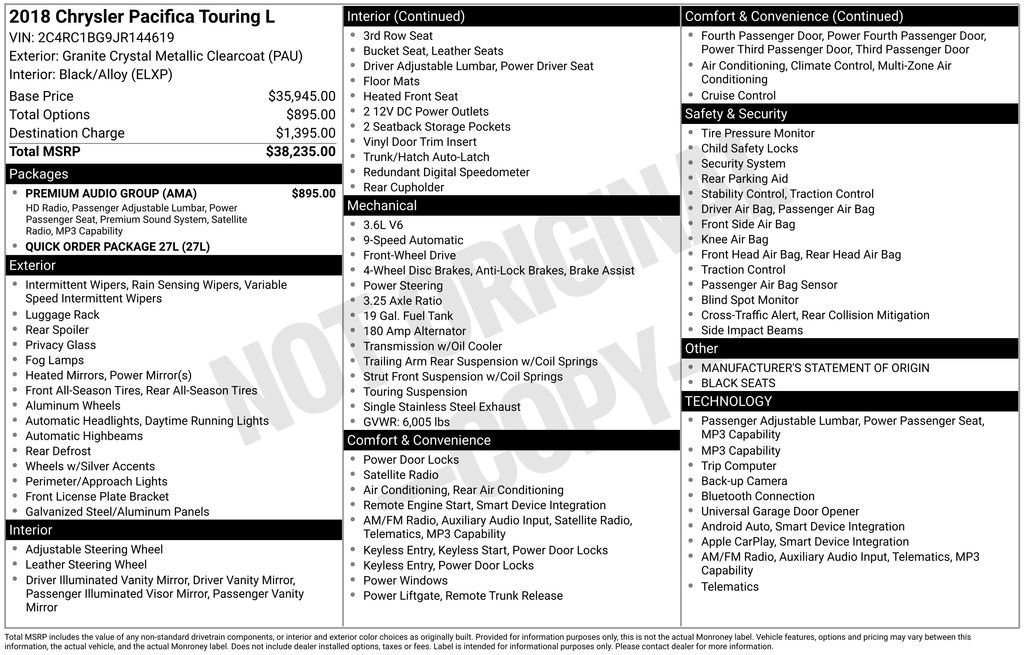 2018 Chrysler Pacifica Touring L
VIN: 2C4RC1BG9JR144619
Exterior: Granite Crystal Metallic Clearcoat (PAU)
Interior: Black/Alloy (ELXP)

Base Price $35,945.00
Total Options $895.00
Destination Charge $1,395.00
Total MSRP $38,235.00

Packages
• PREMIUM AUDIO GROUP (AMA) $895.00
HD Radio, Passenger Adjustable Lumbar, Power Passenger Seat, Premium Sound System, Satellite Radio, MP3 Capability
• QUICK ORDER PACKAGE 27L (27L)

Exterior
• Intermittent Wipers, Rain Sensing Wipers, Variable Speed Intermittent Wipers
• Luggage Rack
• Rear Spoiler
• Privacy Glass
• Fog Lamps
• Heated Mirrors, Power Mirror(s)
• Front All-Season Tires, Rear All-Season Tires
• Aluminum Wheels
• Automatic Headlights, Daytime Running Lights
• Automatic Highbeams
• Rear Defrost
• Wheels w/Silver Accents
• Perimeter/Approach Lights
• Front License Plate Bracket
• Galvanized Steel/Aluminum Panels

Interior
• Adjustable Steering Wheel
• Leather Steering Wheel
• Driver Illuminated Vanity Mirror, Driver Vanity Mirror, Passenger Illuminated Visor Mirror, Passenger Vanity Mirror

Interior (Continued)
• 3rd Row Seat
• Bucket Seat, Leather Seats
• Driver Adjustable Lumbar, Power Driver Seat
• Floor Mats
• Heated Front Seat
• 2 12V DC Power Outlets
• 2 Seatback Storage Pockets
• Vinyl Door Trim Insert
• Trunk/Hatch Auto-Latch
• Redundant Digital Speedometer
• Rear Cupholder

Mechanical
• 3.6L V6
• 9-Speed Automatic
• Front-Wheel Drive
• 4-Wheel Disc Brakes, Anti-Lock Brakes, Brake Assist
• Power Steering
• 3.25 Axle Ratio
• 19 Gal. Fuel Tank
• 180 Amp Alternator
• Transmission w/Oil Cooler
• Trailing Arm Rear Suspension w/Coil Springs
• Strut Front Suspension w/Coil Springs
• Touring Suspension
• Single Stainless Steel Exhaust
• GVWR: 6,005 lbs

Comfort & Convenience
• Power Door Locks
• Satellite Radio
• Air Conditioning, Rear Air Conditioning
• Remote Engine Start, Smart Device Integration
• AM/FM Radio, Auxiliary Audio Input, Satellite Radio, Telematics, MP3 Capability
• Keyless Entry, Keyless Start, Power Door Locks
• Keyless Entry, Power Door Locks
• Power Windows
• Power Liftgate, Remote Trunk Release

Comfort & Convenience (Continued)
• Fourth Passenger Door, Power Fourth Passenger Door, Power Third Passenger Door, Third Passenger Door
• Air Conditioning, Climate Control, Multi-Zone Air Conditioning
• Cruise Control

Safety & Security
• Tire Pressure Monitor
• Child Safety Locks
• Security System
• Rear Parking Aid
• Stability Control, Traction Control
• Driver Air Bag, Passenger Air Bag
• Front Side Air Bag
• Knee Air Bag
• Front Head Air Bag, Rear Head Air Bag
• Traction Control
• Passenger Air Bag Sensor
• Blind Spot Monitor
• Cross-Traffic Alert, Rear Collision Mitigation
• Side Impact Beams

Other
• MANUFACTURER'S STATEMENT OF ORIGIN
• BLACK SEATS

TECHNOLOGY
• Passenger Adjustable Lumbar, Power Passenger Seat, MP3 Capability
• MP3 Capability
• Trip Computer
• Back-up Camera
• Bluetooth Connection
• Universal Garage Door Opener
• Android Auto, Smart Device Integration
• Apple CarPlay, Smart Device Integration
• AM/FM Radio, Auxiliary Audio Input, Telematics, MP3 Capability
• Telematics

Total MSRP includes the value of any non-standard drivetrain components, or interior and exterior color choices as originally built. Provided for information purposes only, this is not the actual Monroney label. Vehicle features, options and pricing may vary between this information, the actual vehicle, and the actual Monroney label. Does not include dealer installed options, taxes or fees. Label is intended for informational purposes only. Please contact dealer for more information.

NOT ORIGINAL COPY